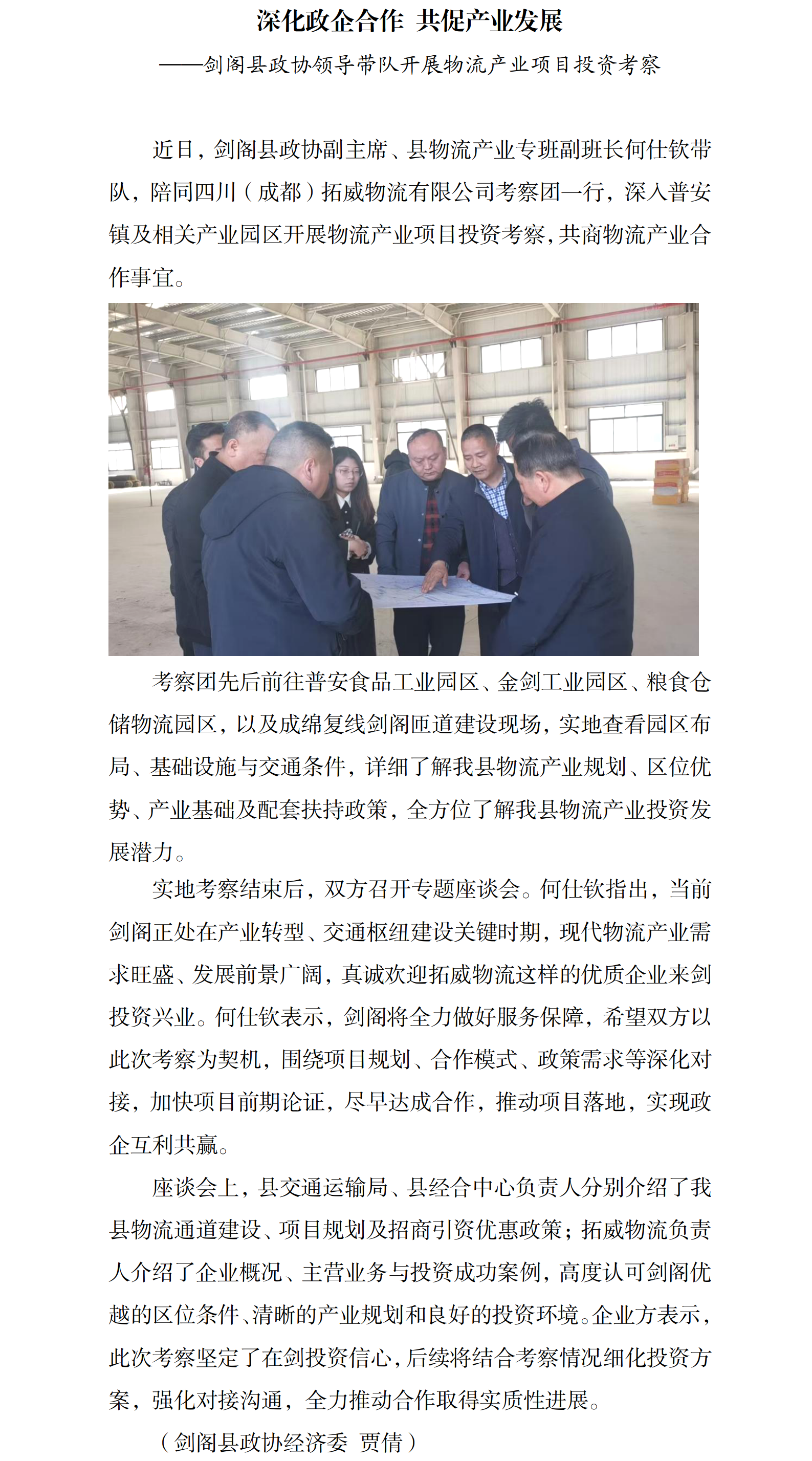 深化政企合作 共促产业发展

——剑阁县政协领导带队开展物流产业项目投资考察

近日，剑阁县政协副主席、县物流产业专班副班长何仕钦带队，陪同四川（成都）拓威物流有限公司考察团一行，深入普安镇及相关产业园区开展物流产业项目投资考察，共商物流产业合作事宜。

考察团先后前往普安食品工业园区、金剑工业园区、粮食仓储物流园区，以及成绵复线剑阁匝道建设现场，实地查看园区布局、基础设施与交通条件，详细了解我县物流产业规划、区位优势、产业基础及配套扶持政策，全方位了解我县物流产业投资发展潜力。

实地考察结束后，双方召开专题座谈会。何仕钦指出，当前剑阁正处在产业转型、交通枢纽建设关键时期，现代物流产业需求旺盛、发展前景广阔，真诚欢迎拓威物流这样的优质企业来剑投资兴业。何仕钦表示，剑阁将全力做好服务保障，希望双方以此次考察为契机，围绕项目规划、合作模式、政策需求等深化对接，加快项目前期论证，尽早达成合作，推动项目落地，实现政企互利共赢。

座谈会上，县交通运输局、县经合中心负责人分别介绍了我县物流通道建设、项目规划及招商引资优惠政策；拓威物流负责人介绍了企业概况、主营业务与投资成功案例，高度认可剑阁优越的区位条件、清晰的产业规划和良好的投资环境。企业方表示，此次考察坚定了在剑投资信心，后续将结合考察情况细化投资方案，强化对接沟通，全力推动合作取得实质性进展。

（剑阁县政协经济委 贾倩）